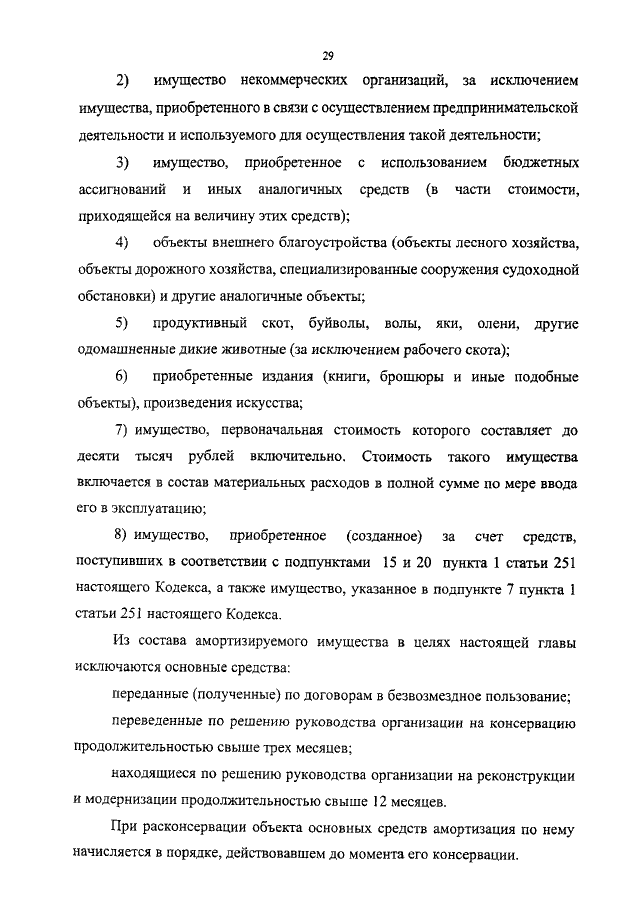 29

2) имущество некоммерческих организаций, за исключением имущества, приобретенного в связи с осуществлением предпринимательской деятельности и используемого для осуществления такой деятельности;

3) имущество, приобретенное с использованием бюджетных ассигнований и иных аналогичных средств (в части стоимости, приходящейся на величину этих средств);

4) объекты внешнего благоустройства (объекты лесного хозяйства, объекты дорожного хозяйства, специализированные сооружения судоходной обстановки) и другие аналогичные объекты;

5) продуктивный скот, буйволы, волы, яки, олени, другие одомашненные дикие животные (за исключением рабочего скота);

6) приобретенные издания (книги, брошюры и иные подобные объекты), произведения искусства;

7) имущество, первоначальная стоимость которого составляет до десяти тысяч рублей включительно. Стоимость такого имущества включается в состав материальных расходов в полной сумме по мере ввода его в эксплуатацию;

8) имущество, приобретенное (созданное) за счет средств, поступивших в соответствии с подпунктами 15 и 20 пункта 1 статьи 251 настоящего Кодекса, а также имущество, указанное в подпункте 7 пункта 1 статьи 251 настоящего Кодекса.

Из состава амортизируемого имущества в целях настоящей главы исключаются основные средства:

переданные (полученные) по договорам в безвозмездное пользование;

переведенные по решению руководства организации на консервацию продолжительностью свыше трех месяцев;

находящиеся по решению руководства организации на реконструкции и модернизации продолжительностью свыше 12 месяцев.

При расконсервации объекта основных средств амортизация по нему начисляется в порядке, действовавшем до момента его консервации.